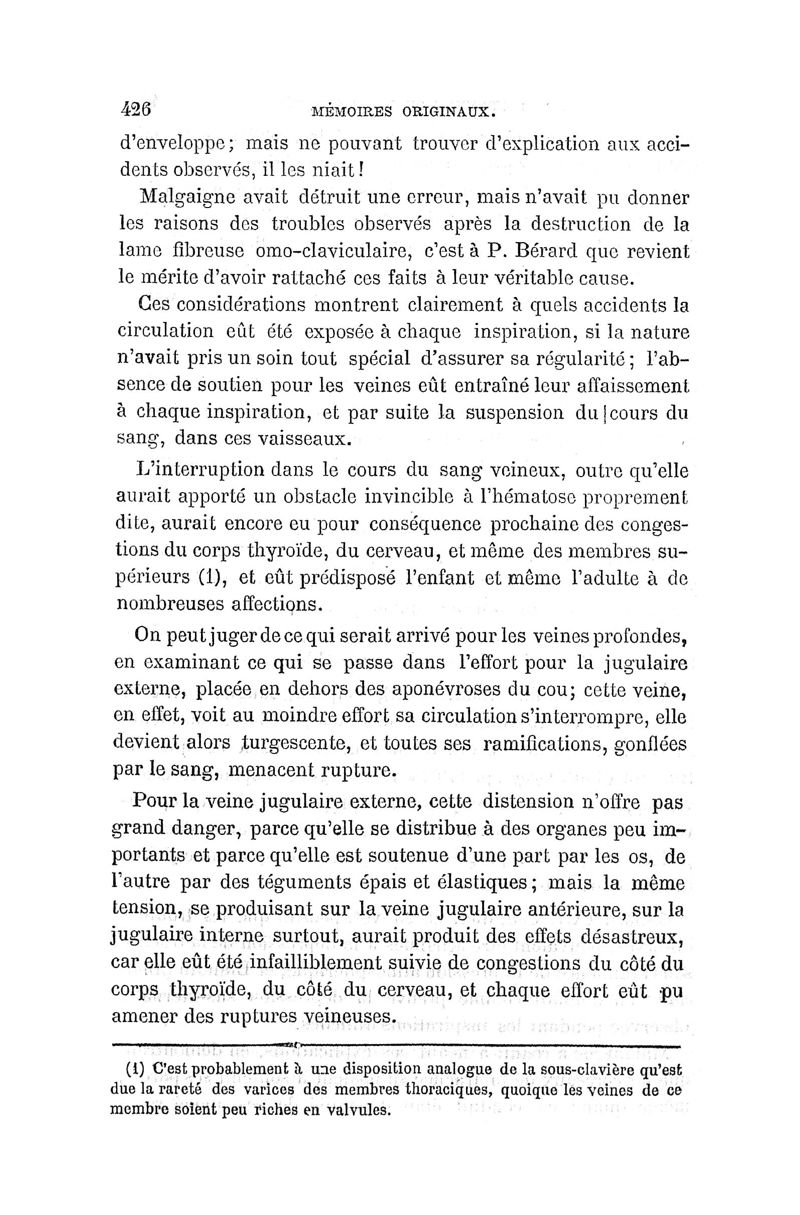 426 MÉMOIRES ORIGINAUX.

d'enveloppe; mais ne pouvant trouver d'explication aux accidents observés, il les niait!

Malgaigne avait détruit une erreur, mais n'avait pu donner les raisons des troubles observés après la destruction de la lame fibreuse omo-claviculaire, c'est à P. Bérard que revient le mérite d'avoir rattaché ces faits à leur véritable cause.

Ces considérations montrent clairement à quels accidents la circulation eût été exposée à chaque inspiration, si la nature n'avait pris un soin tout spécial d'assurer sa régularité; l'absence de soutien pour les veines eût entraîné leur affaissement à chaque inspiration, et par suite la suspension du cours du sang, dans ces vaisseaux.

L'interruption dans le cours du sang veineux, outre qu'elle aurait apporté un obstacle invincible à l'hématose proprement dite, aurait encore eu pour conséquence prochaine des congestions du corps thyroïde, du cerveau, et même des membres supérieurs (1), et eût prédisposé l'enfant et même l'adulte à de nombreuses affections.

On peut juger de ce qui serait arrivé pour les veines profondes, en examinant ce qui se passe dans l'effort pour la jugulaire externe, placée en dehors des aponévroses du cou; cette veine, en effet, voit au moindre effort sa circulation s'interrompre, elle devient alors turgescente, et toutes ses ramifications, gonflées par le sang, menacent rupture.

Pour la veine jugulaire externe, cette distension n'offre pas grand danger, parce qu'elle se distribue à des organes peu importants et parce qu'elle est soutenue d'une part par les os, de l'autre par des téguments épais et élastiques; mais la même tension, se produisant sur la veine jugulaire antérieure, sur la jugulaire interne surtout, aurait produit des effets désastreux, car elle eût été infailliblement suivie de congestions du côté du corps thyroïde, du côté du cerveau, et chaque effort eût pu amener des ruptures veineuses.

(1) C'est probablement à une disposition analogue de la sous-clavière qu'est due la rareté des varices des membres thoraciques, quoique les veines de ce membre soient peu riches en valvules.